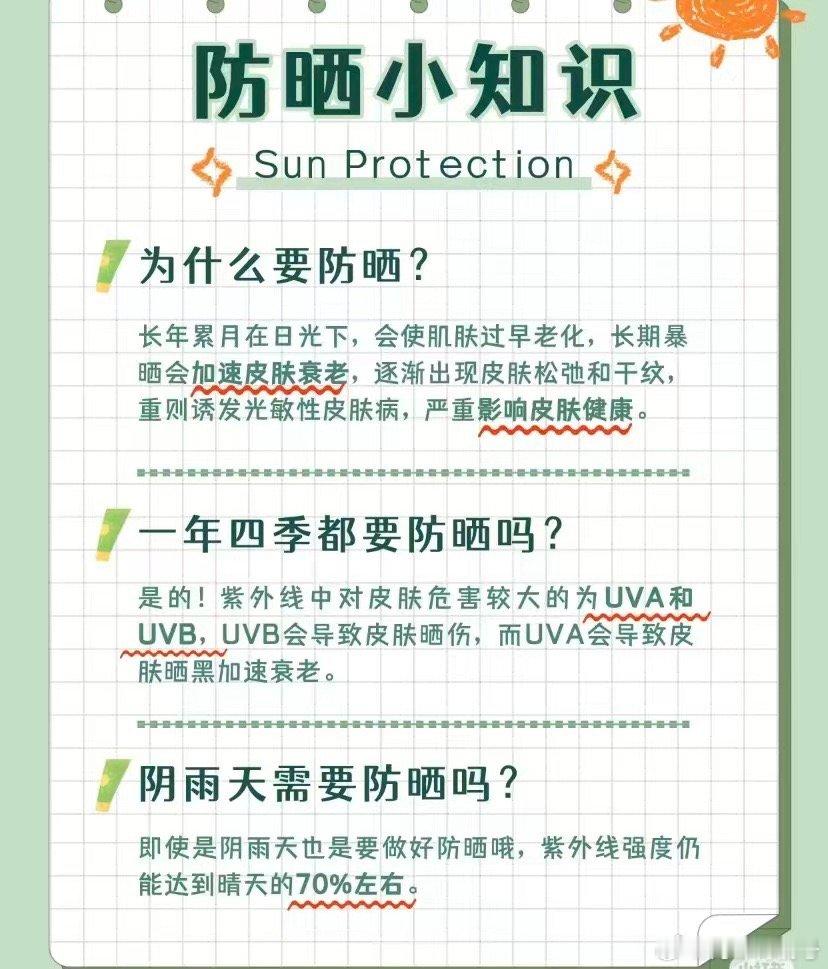 防晒小知识

Sun Protection

为什么要防晒？

长年累月在日光下，会使肌肤过早老化，长期暴晒会加速皮肤衰老，逐渐出现皮肤松弛和干纹，重则诱发光敏性皮肤病，严重影响皮肤健康。

一年四季都要防晒吗？

是的！紫外线中对皮肤危害较大的为UVA和UVB，UVB会导致皮肤晒伤，而UVA会导致皮肤晒黑加速衰老。

阴雨天需要防晒吗？

即使是阴雨天也是要做好防晒哦，紫外线强度仍能达到晴天的70%左右。